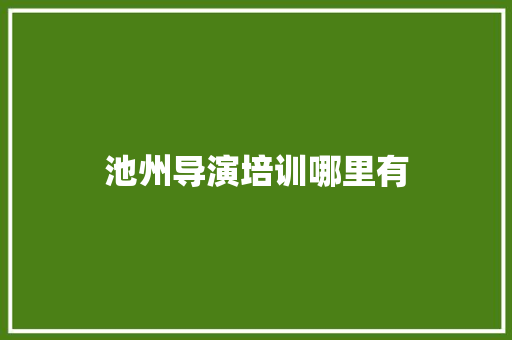 池州导演培训哪里有